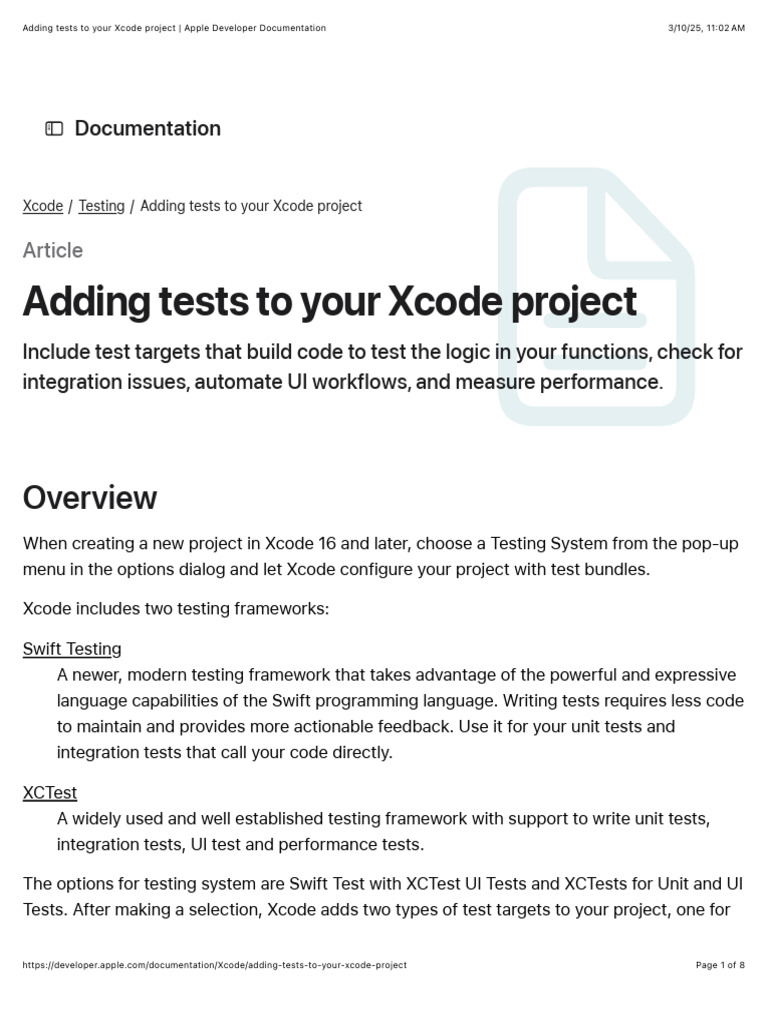 Adding tests to your Xcode project | Apple Developer Documentation

3/10/25, 11:02 AM

Documentation

Xcode / Testing / Adding tests to your Xcode project

Article

Adding tests to your Xcode project

Include test targets that build code to test the logic in your functions, check for integration issues, automate UI workflows, and measure performance.

Overview

When creating a new project in Xcode 16 and later, choose a Testing System from the pop-up menu in the options dialog and let Xcode configure your project with test bundles.

Xcode includes two testing frameworks:

Swift Testing
A newer, modern testing framework that takes advantage of the powerful and expressive language capabilities of the Swift programming language. Writing tests requires less code to maintain and provides more actionable feedback. Use it for your unit tests and integration tests that call your code directly.

XCTest
A widely used and well established testing framework with support to write unit tests, integration tests, UI test and performance tests.

The options for testing system are Swift Test with XCTest UI Tests and XCTests for Unit and UI Tests. After making a selection, Xcode adds two types of test targets to your project, one for

https://developer.apple.com/documentation/Xcode/adding-tests-to-your-xcode-project

Page 1 of 8